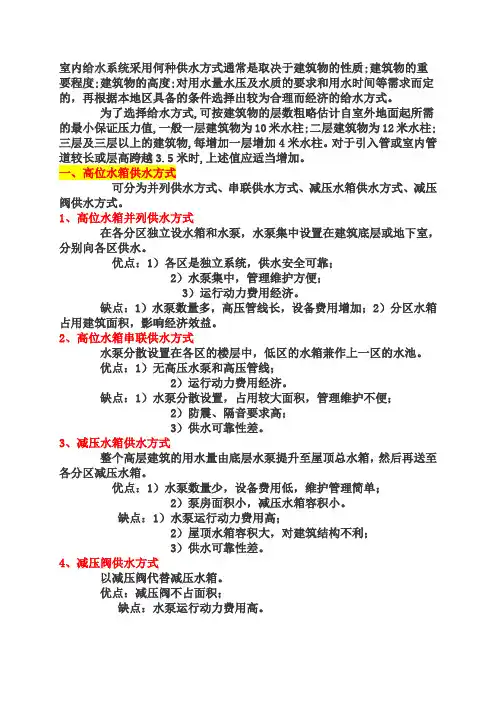 室内给水系统采用何种供水方式通常是取决于建筑物的性质;建筑物的重要程度;建筑物的高度;对用水量水压及水质的要求和用水时间等需求而定的，再根据本地区具备的条件选择出较为合理而经济的给水方式。

为了选择给水方式,可按建筑物的层数粗略估计自室外地面起所需的最小保证压力值,一般一层建筑物为10米水柱;二层建筑物为12米水柱;三层及三层以上的建筑物,每增加一层增加4米水柱。对于引入管或室内管道较长或层高跨越3.5米时,上述值应适当增加。

一、高位水箱供水方式

可分为并列供水方式、串联供水方式、减压水箱供水方式、减压阀供水方式。

1、高位水箱并列供水方式

在各分区独立设水箱和水泵，水泵集中设置在建筑底层或地下室，分别向各区供水。

优点：1）各区是独立系统，供水安全可靠；

2）水泵集中，管理维护方便；

3）运行动力费用经济。

缺点：1）水泵数量多，高压管线长，设备费用增加；2）分区水箱占用建筑面积，影响经济效益。

2、高位水箱串联供水方式

水泵分散设置在各区的楼层中，低区的水箱兼作上一区的水池。

优点：1）无高压水泵和高压管线；

2）运行动力费用经济。

缺点：1）水泵分散设置，占用较大面积，管理维护不便；

2）防震、隔音要求高；

3）供水可靠性差。

3、减压水箱供水方式

整个高层建筑的用水量由底层水泵提升至屋顶总水箱，然后再送至各分区减压水箱。

优点：1）水泵数量少，设备费用低，维护管理简单；

2）泵房面积小，减压水箱容积小。

缺点：1）水泵运行动力费用高；

2）屋顶水箱容积大，对建筑结构不利；

3）供水可靠性差。

4、减压阀供水方式

以减压阀代替减压水箱。

优点：减压阀不占面积；

缺点：水泵运行动力费用高。